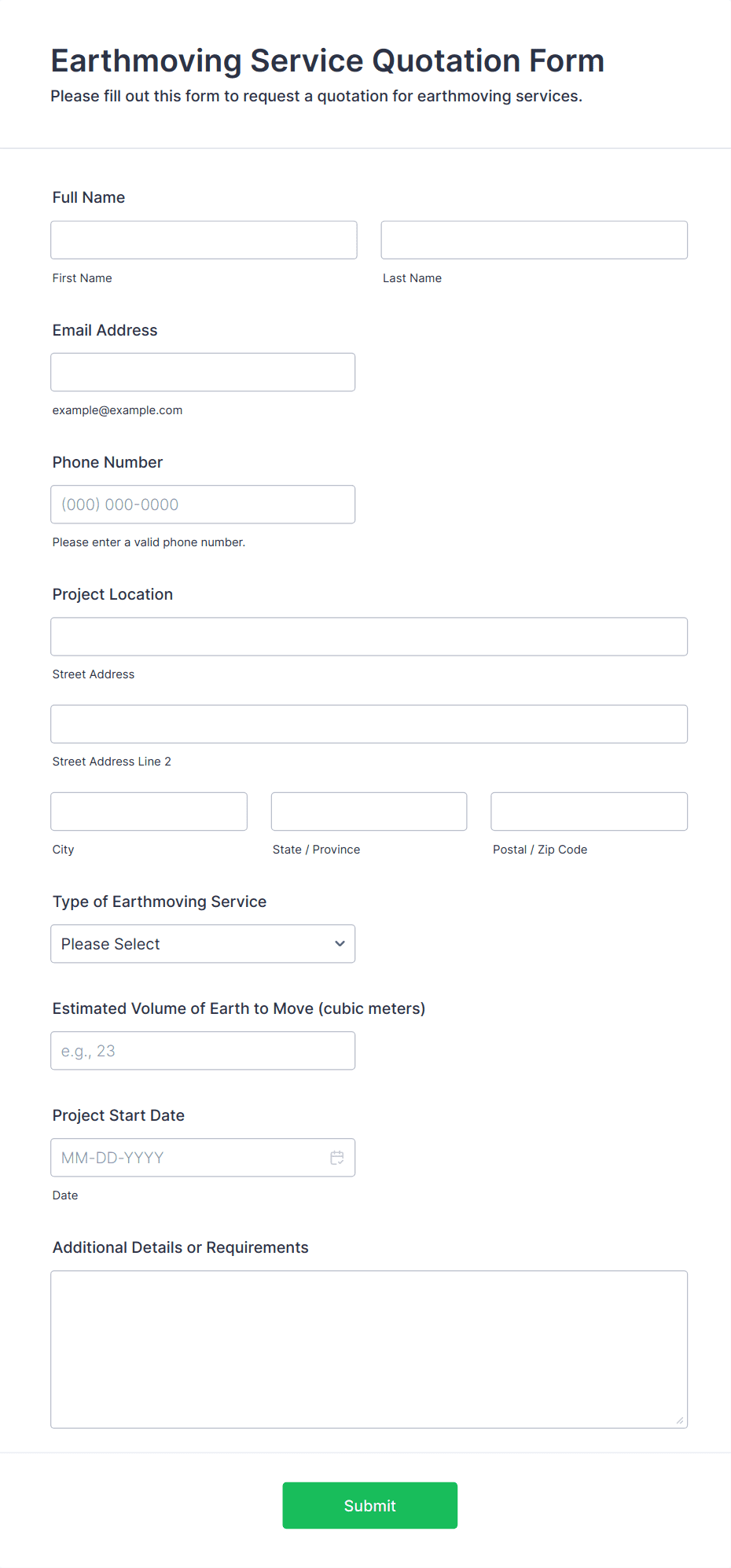 Earthmoving Service Quotation Form

Please fill out this form to request a quotation for earthmoving services.

Full Name

First Name

Last Name

Email Address

example@example.com

Phone Number

(000) 000-0000

Please enter a valid phone number.

Project Location

Street Address

Street Address Line 2

City

State / Province

Postal / Zip Code

Type of Earthmoving Service

Please Select

Estimated Volume of Earth to Move (cubic meters)

e.g., 23

Project Start Date

MM-DD-YYYY

Date

Additional Details or Requirements

Submit